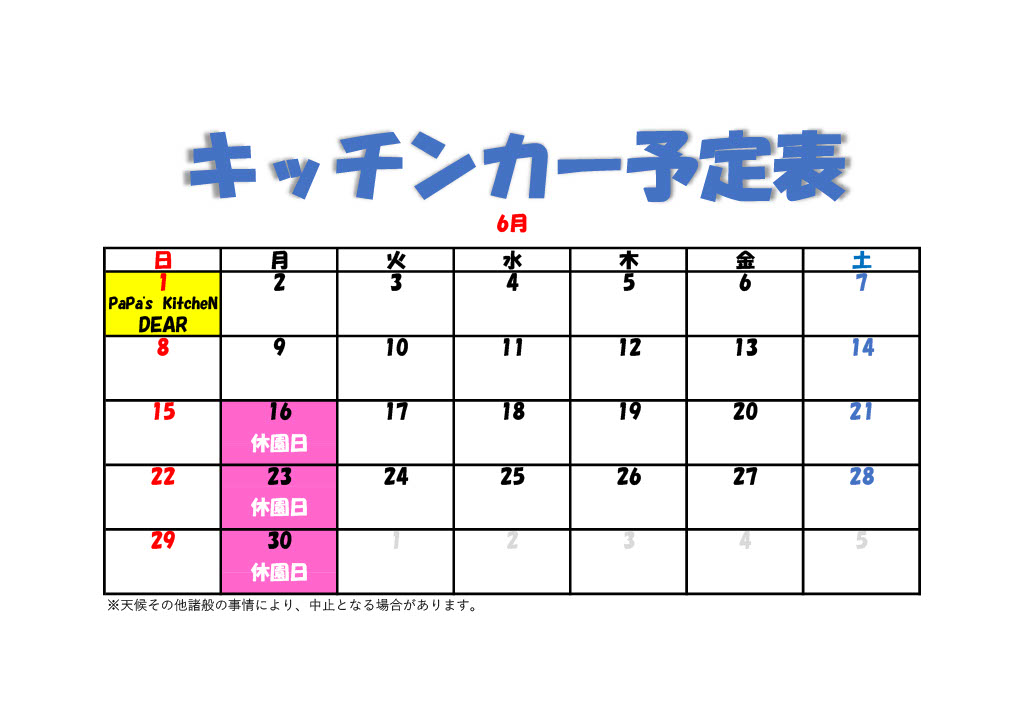 キッチンカー予定表

6月

| 日 | 月 | 火 | 水 | 木 | 金 | 土 |
|---|---|---|---|---|---|---|
| 1 PaPa's KitcheN DEAR | 2 | 3 | 4 | 5 | 6 | 7 |
| 8 | 9 | 10 | 11 | 12 | 13 | 14 |
| 15 | 16 休園日 | 17 | 18 | 19 | 20 | 21 |
| 22 | 23 休園日 | 24 | 25 | 26 | 27 | 28 |
| 29 | 30 休園日 | 1 | 2 | 3 | 4 | 5 |

※天候その他諸般の事情により、中止となる場合があります。